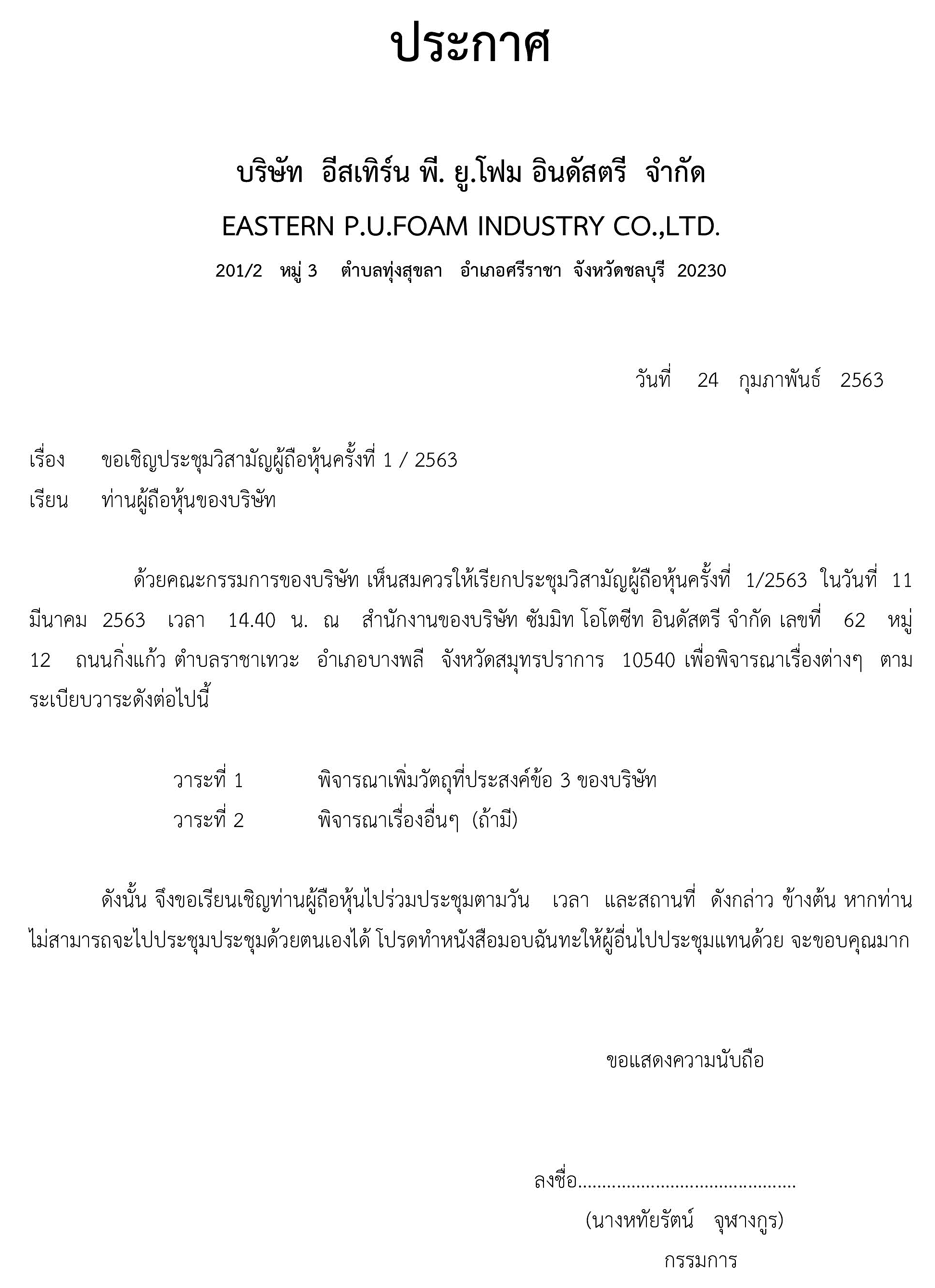 ประกาศ

บริษัท อีสเทิร์น พี. ยู.โฟม อินดัสตรี จำกัด

EASTERN P.U.FOAM INDUSTRY CO.,LTD.

201/2 หมู่ 3 ตำบลทุ่งสุขลา อำเภอศรีราชา จังหวัดชลบุรี 20230

วันที่ 24 กุมภาพันธ์ 2563

เรื่อง ขอเชิญประชุมวิสามัญผู้ถือหุ้นครั้งที่ 1 / 2563

เรียน ท่านผู้ถือหุ้นของบริษัท

ด้วยคณะกรรมการของบริษัท เห็นสมควรให้เรียกประชุมวิสามัญผู้ถือหุ้นครั้งที่ 1/2563 ในวันที่ 11 มีนาคม 2563 เวลา 14.40 น. ณ สำนักงานของบริษัท ซัมมิท โอโตซีท อินดัสตรี จำกัด เลขที่ 62 หมู่ 12 ถนนกิ่งแก้ว ตำบลราชาเทวะ อำเภอบางพลี จังหวัดสมุทรปราการ 10540 เพื่อพิจารณาเรื่องต่างๆ ตามระเบียบวาระดังต่อไปนี้

วาระที่ 1 พิจารณาเพิ่มวัตถุที่ประสงค์ข้อ 3 ของบริษัท

วาระที่ 2 พิจารณาเรื่องอื่นๆ (ถ้ามี)

ดังนั้น จึงขอเรียนเชิญท่านผู้ถือหุ้นไปร่วมประชุมตามวัน เวลา และสถานที่ ดังกล่าว ข้างต้น หากท่านไม่สามารถจะไปประชุมประชุมด้วยตนเองได้ โปรดทำหนังสือมอบฉันทะให้ผู้อื่นไปประชุมแทนด้วย จะขอบคุณมาก

ขอแสดงความนับถือ

ลงชื่อ............................................

(นางหทัยรัตน์ จุฬางกูร)

กรรมการ